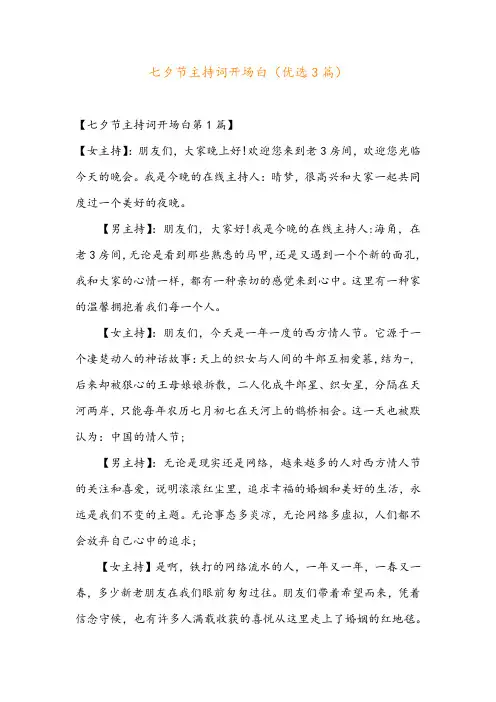 七夕节主持词开场白（优选3篇）

【七夕节主持词开场白第1篇】

【女主持】：朋友们，大家晚上好!欢迎您来到老3房间，欢迎您光临今天的晚会。我是今晚的在线主持人：晴梦，很高兴和大家一起共同度过一个美好的夜晚。

【男主持】：朋友们，大家好!我是今晚的在线主持人:海角，在老3房间，无论是看到那些熟悉的马甲，还是又遇到一个个新的面孔，我和大家的心情一样，都有一种亲切的感觉来到心中。这里有一种家的温馨拥抱着我们每一个人。

【女主持】：朋友们，今天是一年一度的西方情人节。它源于一个凄楚动人的神话故事：天上的织女与人间的牛郎互相爱慕，结为-，后来却被狠心的王母娘娘拆散，二人化成牛郎星、织女星，分隔在天河两岸，只能每年农历七月初七在天河上的鹊桥相会。这一天也被默认为：中国的情人节；

【男主持】：无论是现实还是网络，越来越多的人对西方情人节的关注和喜爱，说明滚滚红尘里，追求幸福的婚姻和美好的生活，永远是我们不变的主题。无论事态多炎凉，无论网络多虚拟，人们都不会放弃自己心中的追求；

【女主持】是啊，铁打的网络流水的人，一年又一年，一春又一春，多少新老朋友在我们眼前匆匆过往。朋友们带着希望而来，凭着信念守候，也有许多人满载收获的喜悦从这里走上了婚姻的红地毯。